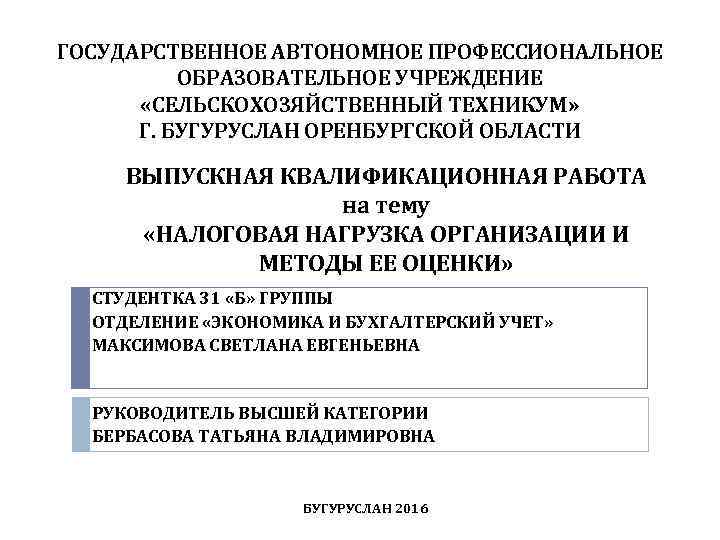 ГОСУДАРСТВЕННОЕ АВТОНОМНОЕ ПРОФЕССИОНАЛЬНОЕ ОБРАЗОВАТЕЛЬНОЕ УЧРЕЖДЕНИЕ «СЕЛЬСКОХОЗЯЙСТВЕННЫЙ ТЕХНИКУМ» Г. БУГУРУСЛАН ОРЕНБУРГСКОЙ ОБЛАСТИ

ВЫПУСКНАЯ КВАЛИФИКАЦИОННАЯ РАБОТА
на тему
«НАЛОГОВАЯ НАГРУЗКА ОРГАНИЗАЦИИ И МЕТОДЫ ЕЕ ОЦЕНКИ»

СТУДЕНТКА 31 «Б» ГРУППЫ
ОТДЕЛЕНИЕ «ЭКОНОМИКА И БУХГАЛТЕРСКИЙ УЧЕТ»
МАКСИМОВА СВЕТЛАНА ЕВГЕНЬЕВНА

РУКОВОДИТЕЛЬ ВЫСШЕЙ КАТЕГОРИИ
БЕРБАСОВА ТАТЬЯНА ВЛАДИМИРОВНА

БУГУРУСЛАН 2016